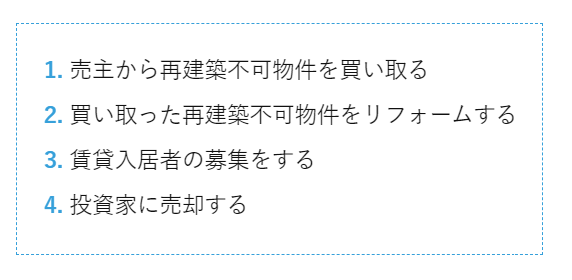 1. 売主から再建築不可物件を買い取る

2. 買い取った再建築不可物件をリフォームする

3. 賃貸入居者の募集をする

4. 投資家に売却する